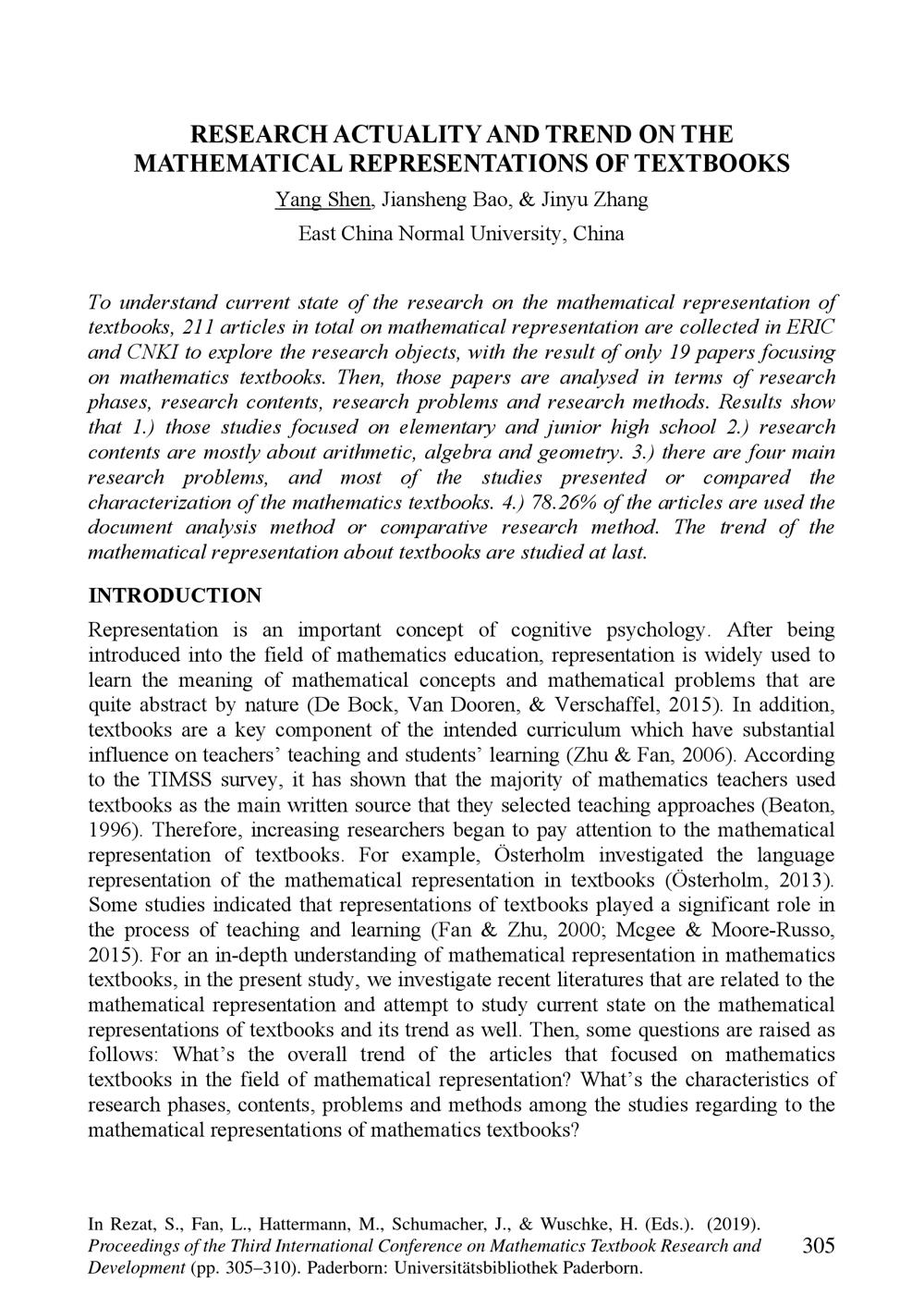 RESEARCH ACTUALITY AND TREND ON THE MATHEMATICAL REPRESENTATIONS OF TEXTBOOKS

Yang Shen, Jiansheng Bao, & Jinyu Zhang

East China Normal University, China

To understand current state of the research on the mathematical representation of textbooks, 211 articles in total on mathematical representation are collected in ERIC and CNKI to explore the research objects, with the result of only 19 papers focusing on mathematics textbooks. Then, those papers are analysed in terms of research phases, research contents, research problems and research methods. Results show that 1.) those studies focused on elementary and junior high school 2.) research contents are mostly about arithmetic, algebra and geometry. 3.) there are four main research problems, and most of the studies presented or compared the characterization of the mathematics textbooks. 4.) 78.26% of the articles are used the document analysis method or comparative research method. The trend of the mathematical representation about textbooks are studied at last.

INTRODUCTION

Representation is an important concept of cognitive psychology. After being introduced into the field of mathematics education, representation is widely used to learn the meaning of mathematical concepts and mathematical problems that are quite abstract by nature (De Bock, Van Dooren, & Verschaffel, 2015). In addition, textbooks are a key component of the intended curriculum which have substantial influence on teachers' teaching and students' learning (Zhu & Fan, 2006). According to the TIMSS survey, it has shown that the majority of mathematics teachers used textbooks as the main written source that they selected teaching approaches (Beaton, 1996). Therefore, increasing researchers began to pay attention to the mathematical representation of textbooks. For example, Österholm investigated the language representation of the mathematical representation in textbooks (Österholm, 2013). Some studies indicated that representations of textbooks played a significant role in the process of teaching and learning (Fan & Zhu, 2000; Mcgee & Moore-Russo, 2015). For an in-depth understanding of mathematical representation in mathematics textbooks, in the present study, we investigate recent literatures that are related to the mathematical representation and attempt to study current state on the mathematical representations of textbooks and its trend as well. Then, some questions are raised as follows: What's the overall trend of the articles that focused on mathematics textbooks in the field of mathematical representation? What's the characteristics of research phases, contents, problems and methods among the studies regarding to the mathematical representations of mathematics textbooks?

In Rezat, S., Fan, L., Hattermann, M., Schumacher, J., & Wuschke, H. (Eds.). (2019). Proceedings of the Third International Conference on Mathematics Textbook Research and Development (pp. 305–310). Paderborn: Universitätsbibliothek Paderborn.

305